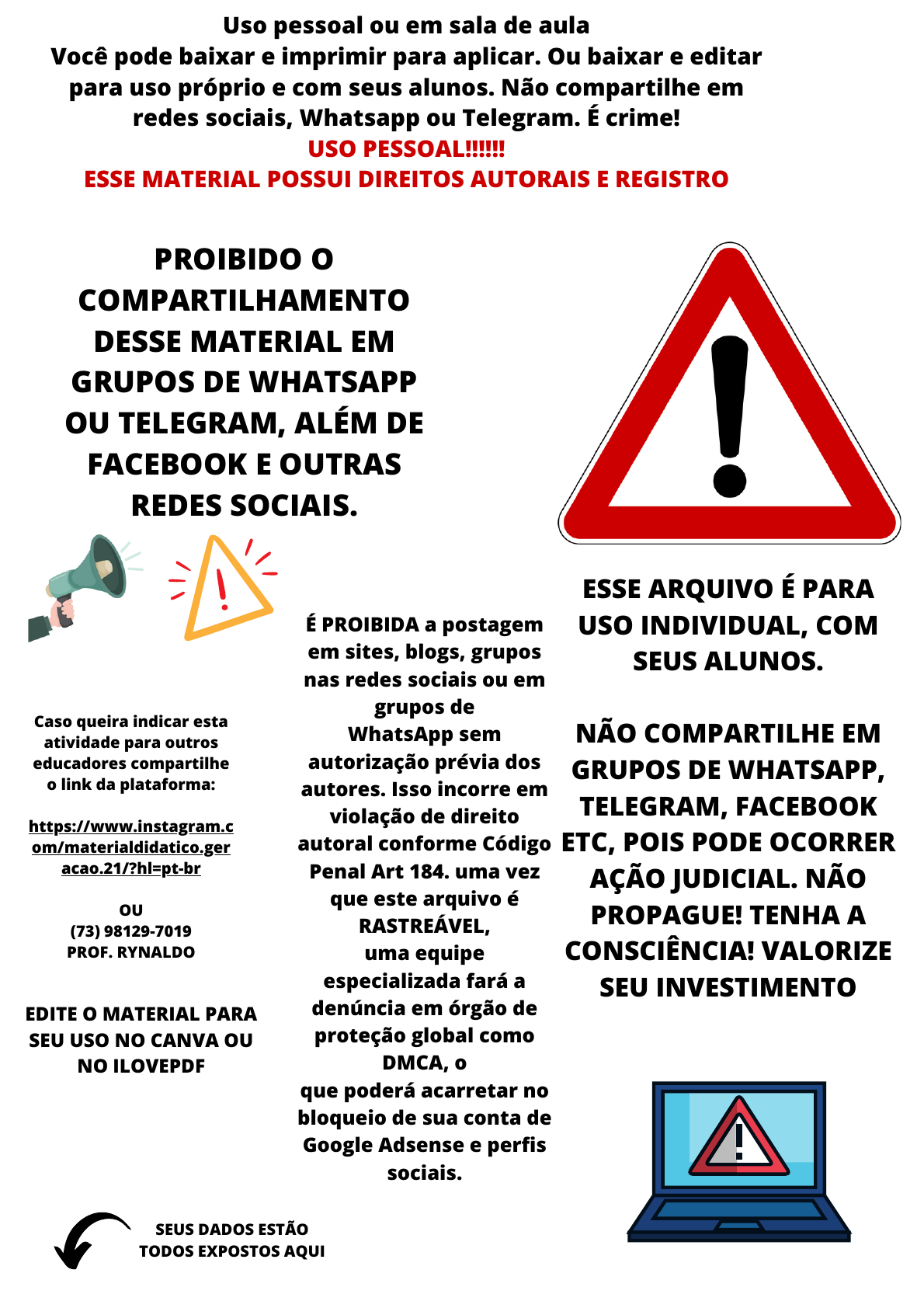 Uso pessoal ou em sala de aula
Você pode baixar e imprimir para aplicar. Ou baixar e editar para uso próprio e com seus alunos. Não compartilhe em redes sociais, Whatsapp ou Telegram. É crime!
USO PESSOAL!!!!!!
ESSE MATERIAL POSSUI DIREITOS AUTORAIS E REGISTRO

PROIBIDO O COMPARTILHAMENTO DESSE MATERIAL EM GRUPOS DE WHATSAPP OU TELEGRAM, ALÉM DE FACEBOOK E OUTRAS REDES SOCIAIS.

Caso queira indicar esta atividade para outros educadores compartilhe o link da plataforma:

https://www.instagram.com/materialdidatico.geracao.21/?hl=pt-br

OU
(73) 98129-7019
PROF. RYNALDO

EDITE O MATERIAL PARA SEU USO NO CANVA OU NO ILOVEPDF

SEUS DADOS ESTÃO TODOS EXPOSTOS AQUI

É PROIBIDA a postagem em sites, blogs, grupos nas redes sociais ou em grupos de WhatsApp sem autorização prévia dos autores. Isso incorre em violação de direito autoral conforme Código Penal Art 184. uma vez que este arquivo é RASTREÁVEL, uma equipe especializada fará a denúncia em órgão de proteção global como DMCA, o que poderá acarretar no bloqueio de sua conta de Google Adsense e perfis sociais.

ESSE ARQUIVO É PARA USO INDIVIDUAL, COM SEUS ALUNOS.

NÃO COMPARTILHE EM GRUPOS DE WHATSAPP, TELEGRAM, FACEBOOK ETC, POIS PODE OCORRER AÇÃO JUDICIAL. NÃO PROPAGUE! TENHA A CONSCIÊNCIA! VALORIZE SEU INVESTIMENTO